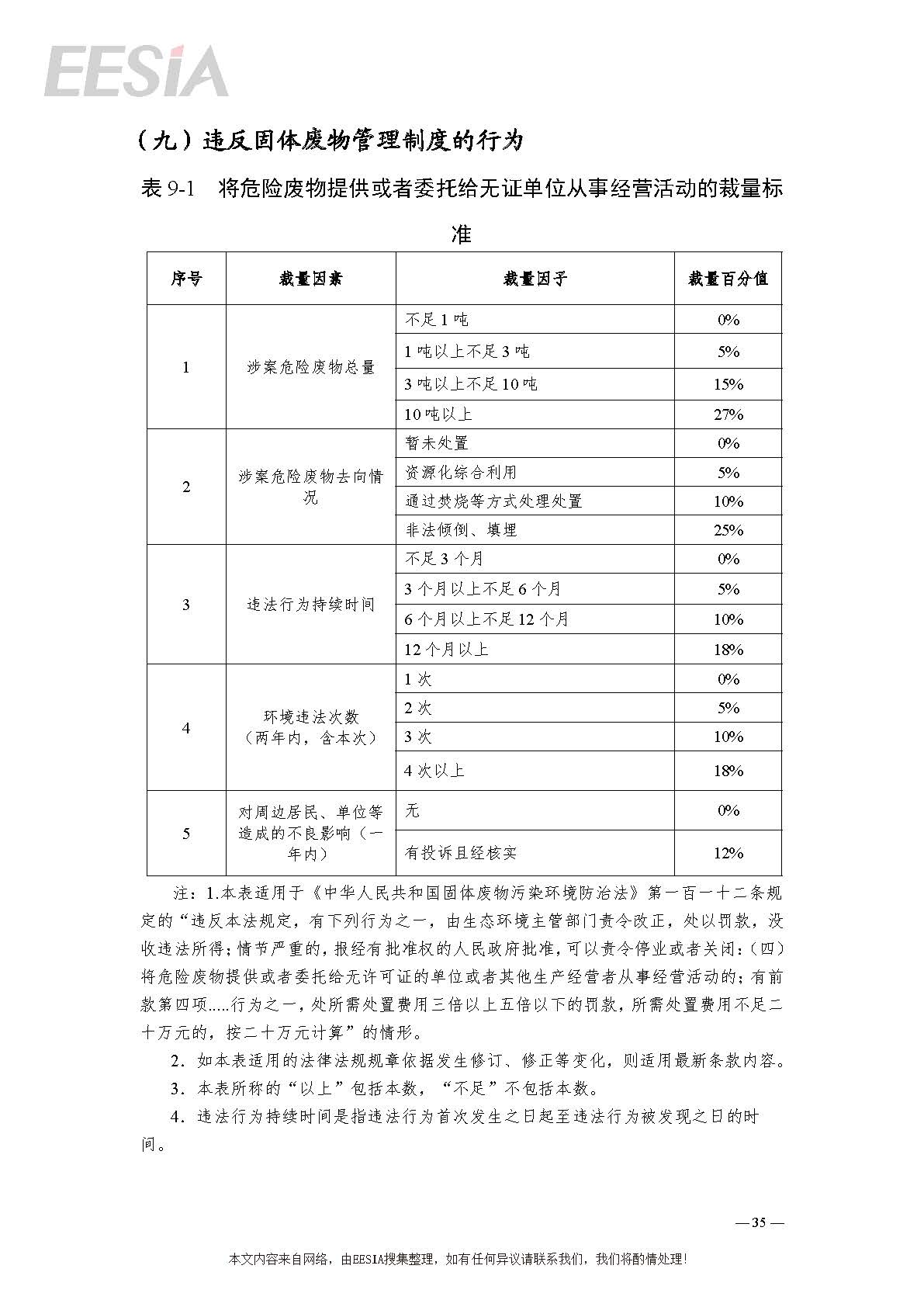 EESIA

（九）违反固体废物管理制度的行为

表 9-1　将危险废物提供或者委托给无证单位从事经营活动的裁量标准

| 序号 | 裁量因素 | 裁量因子 | 裁量百分值 |
|---|---|---|---|
| 1 | 涉案危险废物总量 | 不足 1 吨 | 0% |
| | | 1 吨以上不足 3 吨 | 5% |
| | | 3 吨以上不足 10 吨 | 15% |
| | | 10 吨以上 | 27% |
| 2 | 涉案危险废物去向情况 | 暂未处置 | 0% |
| | | 资源化综合利用 | 5% |
| | | 通过焚烧等方式处理处置 | 10% |
| | | 非法倾倒、填埋 | 25% |
| 3 | 违法行为持续时间 | 不足 3 个月 | 0% |
| | | 3 个月以上不足 6 个月 | 5% |
| | | 6 个月以上不足 12 个月 | 10% |
| | | 12 个月以上 | 18% |
| 4 | 环境违法次数（两年内，含本次） | 1 次 | 0% |
| | | 2 次 | 5% |
| | | 3 次 | 10% |
| | | 4 次以上 | 18% |
| 5 | 对周边居民、单位等造成的不良影响（一年内） | 无 | 0% |
| | | 有投诉且经核实 | 12% |

注：1.本表适用于《中华人民共和国固体废物污染环境防治法》第一百一十二条规定的“违反本法规定，有下列行为之一，由生态环境主管部门责令改正，处以罚款，没收违法所得；情节严重的，报经有批准权的人民政府批准，可以责令停业或者关闭：（四）将危险废物提供或者委托给无许可证的单位或者其他生产经营者从事经营活动的；有前款第四项.....行为之一，处所需处置费用三倍以上五倍以下的罚款，所需处置费用不足二十万元的，按二十万元计算”的情形。

2．如本表适用的法律法规规章依据发生修订、修正等变化，则适用最新条款内容。

3．本表所称的“以上”包括本数，“不足”不包括本数。

4．违法行为持续时间是指违法行为首次发生之日起至违法行为被发现之日的时间。

— 35 —

本文内容来自网络，由EESIA搜集整理，如有任何异议请联系我们，我们将酌情处理！